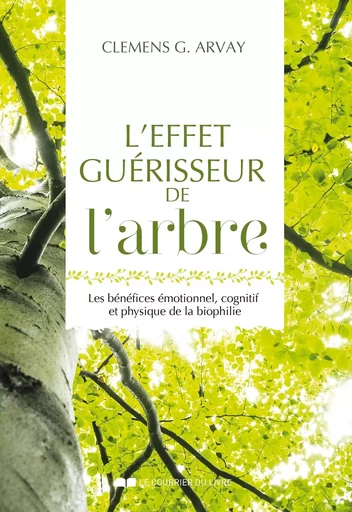 CLEMENS G. ARVAY

L'EFFET GUÉRISSEUR DE l'arbre

Les bénéfices émotionnel, cognitif et physique de la biophilie

LE COURRIER DU LIVRE